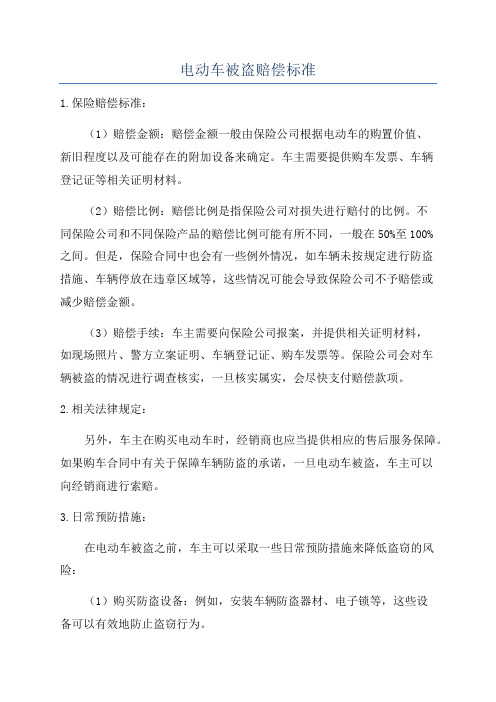 电动车被盗赔偿标准

1.保险赔偿标准：

（1）赔偿金额：赔偿金额一般由保险公司根据电动车的购置价值、新旧程度以及可能存在的附加设备来确定。车主需要提供购车发票、车辆登记证等相关证明材料。

（2）赔偿比例：赔偿比例是指保险公司对损失进行赔付的比例。不同保险公司和不同保险产品的赔偿比例可能有所不同，一般在50%至100%之间。但是，保险合同中也会有一些例外情况，如车辆未按规定进行防盗措施、车辆停放在违章区域等，这些情况可能会导致保险公司不予赔偿或减少赔偿金额。

（3）赔偿手续：车主需要向保险公司报案，并提供相关证明材料，如现场照片、警方立案证明、车辆登记证、购车发票等。保险公司会对车辆被盗的情况进行调查核实，一旦核实属实，会尽快支付赔偿款项。

2.相关法律规定：

另外，车主在购买电动车时，经销商也应当提供相应的售后服务保障。如果购车合同中有关于保障车辆防盗的承诺，一旦电动车被盗，车主可以向经销商进行索赔。

3.日常预防措施：

在电动车被盗之前，车主可以采取一些日常预防措施来降低盗窃的风险：

（1）购买防盗设备：例如，安装车辆防盗器材、电子锁等，这些设备可以有效地防止盗窃行为。